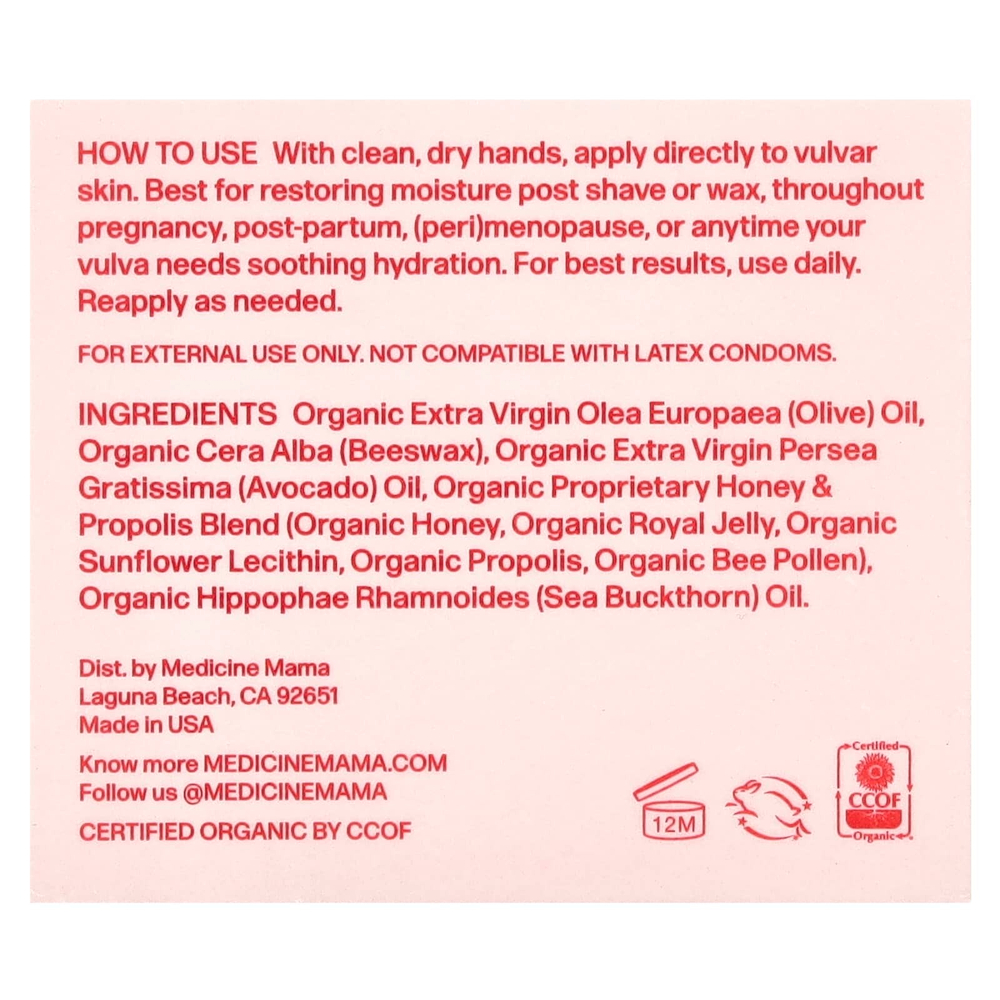 HOW TO USE With clean, dry hands, apply directly to vulvar skin. Best for restoring moisture post shave or wax, throughout pregnancy, post-partum, (peri)menopause, or anytime your vulva needs soothing hydration. For best results, use daily. Reapply as needed.

FOR EXTERNAL USE ONLY. NOT COMPATIBLE WITH LATEX CONDOMS.

INGREDIENTS Organic Extra Virgin Olea Europaea (Olive) Oil, Organic Cera Alba (Beeswax), Organic Extra Virgin Persea Gratissima (Avocado) Oil, Organic Proprietary Honey & Propolis Blend (Organic Honey, Organic Royal Jelly, Organic Sunflower Lecithin, Organic Propolis, Organic Bee Pollen), Organic Hippophae Rhamnoides (Sea Buckthorn) Oil.

Dist. by Medicine Mama
Laguna Beach, CA 92651
Made in USA

Know more MEDICINEMAMA.COM
Follow us @MEDICINEMAMA

CERTIFIED ORGANIC BY CCOF

12M

Certified
CCOF
Organic